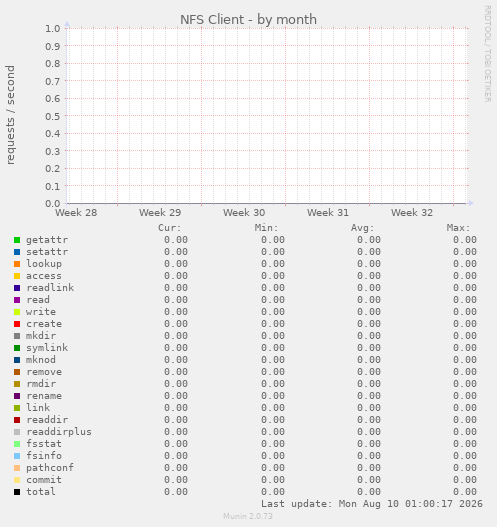 NFS Client - by month

RRDTOOL / TOBI OETIKER

requests / second

1.0
0.9
0.8
0.7
0.6
0.5
0.4
0.3
0.2
0.1
0.0

Week 28 Week 29 Week 30 Week 31 Week 32

| | Cur: | Min: | Avg: | Max: |
|---|---|---|---|---|
| getattr | 0.00 | 0.00 | 0.00 | 0.00 |
| setattr | 0.00 | 0.00 | 0.00 | 0.00 |
| lookup | 0.00 | 0.00 | 0.00 | 0.00 |
| access | 0.00 | 0.00 | 0.00 | 0.00 |
| readlink | 0.00 | 0.00 | 0.00 | 0.00 |
| read | 0.00 | 0.00 | 0.00 | 0.00 |
| write | 0.00 | 0.00 | 0.00 | 0.00 |
| create | 0.00 | 0.00 | 0.00 | 0.00 |
| mkdir | 0.00 | 0.00 | 0.00 | 0.00 |
| symlink | 0.00 | 0.00 | 0.00 | 0.00 |
| mknod | 0.00 | 0.00 | 0.00 | 0.00 |
| remove | 0.00 | 0.00 | 0.00 | 0.00 |
| rmdir | 0.00 | 0.00 | 0.00 | 0.00 |
| rename | 0.00 | 0.00 | 0.00 | 0.00 |
| link | 0.00 | 0.00 | 0.00 | 0.00 |
| readdir | 0.00 | 0.00 | 0.00 | 0.00 |
| readdirplus | 0.00 | 0.00 | 0.00 | 0.00 |
| fsstat | 0.00 | 0.00 | 0.00 | 0.00 |
| fsinfo | 0.00 | 0.00 | 0.00 | 0.00 |
| pathconf | 0.00 | 0.00 | 0.00 | 0.00 |
| commit | 0.00 | 0.00 | 0.00 | 0.00 |
| total | 0.00 | 0.00 | 0.00 | 0.00 |

Last update: Mon Aug 10 01:00:17 2026

Munin 2.0.73